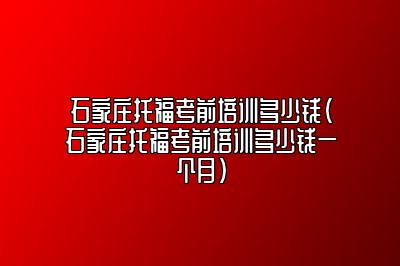 石家庄托福考前培训多少钱（石家庄托福考前培训多少钱一个月）